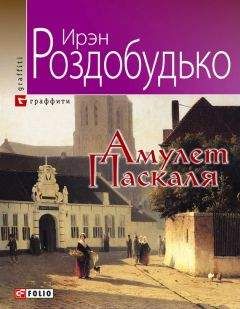 Ирэн
Роздобудько

graffiti

граффити

Амулет
Паскаля

FOLIO